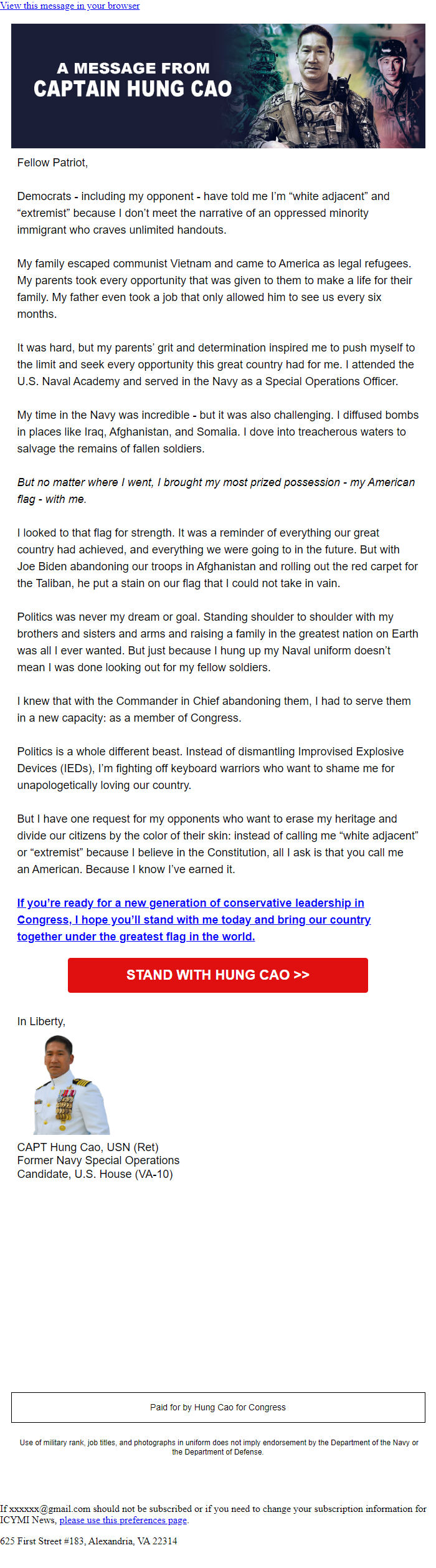 View this message in your browser

A MESSAGE FROM
CAPTAIN HUNG CAO

Fellow Patriot,

Democrats - including my opponent - have told me I'm "white adjacent" and "extremist" because I don't meet the narrative of an oppressed minority immigrant who craves unlimited handouts.

My family escaped communist Vietnam and came to America as legal refugees. My parents took every opportunity that was given to them to make a life for their family. My father even took a job that only allowed him to see us every six months.

It was hard, but my parents' grit and determination inspired me to push myself to the limit and seek every opportunity this great country had for me. I attended the U.S. Naval Academy and served in the Navy as a Special Operations Officer.

My time in the Navy was incredible - but it was also challenging. I diffused bombs in places like Iraq, Afghanistan, and Somalia. I dove into treacherous waters to salvage the remains of fallen soldiers.

But no matter where I went, I brought my most prized possession - my American flag - with me.

I looked to that flag for strength. It was a reminder of everything our great country had achieved, and everything we were going to in the future. But with Joe Biden abandoning our troops in Afghanistan and rolling out the red carpet for the Taliban, he put a stain on our flag that I could not take in vain.

Politics was never my dream or goal. Standing shoulder to shoulder with my brothers and sisters and arms and raising a family in the greatest nation on Earth was all I ever wanted. But just because I hung up my Naval uniform doesn't mean I was done looking out for my fellow soldiers.

I knew that with the Commander in Chief abandoning them, I had to serve them in a new capacity: as a member of Congress.

Politics is a whole different beast. Instead of dismantling Improvised Explosive Devices (IEDs), I'm fighting off keyboard warriors who want to shame me for unapologetically loving our country.

But I have one request for my opponents who want to erase my heritage and divide our citizens by the color of their skin: instead of calling me "white adjacent" or "extremist" because I believe in the Constitution, all I ask is that you call me an American. Because I know I've earned it.

If you're ready for a new generation of conservative leadership in Congress, I hope you'll stand with me today and bring our country together under the greatest flag in the world.

STAND WITH HUNG CAO >>

In Liberty,

CAPT Hung Cao, USN (Ret)
Former Navy Special Operations
Candidate, U.S. House (VA-10)

Paid for by Hung Cao for Congress

Use of military rank, job titles, and photographs in uniform does not imply endorsement by the Department of the Navy or the Department of Defense.

If xxxxxx@gmail.com should not be subscribed or if you need to change your subscription information for ICYMI News, please use this preferences page.

625 First Street #183, Alexandria, VA 22314